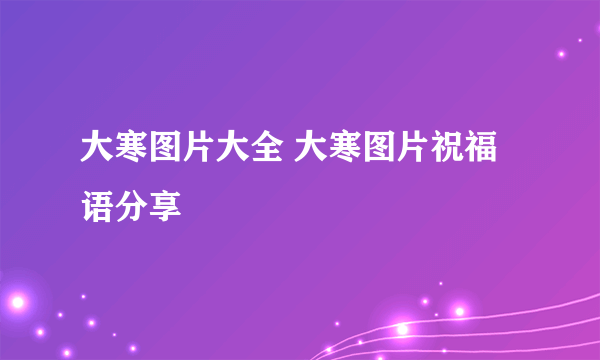 大寒图片大全 大寒图片祝福语分享